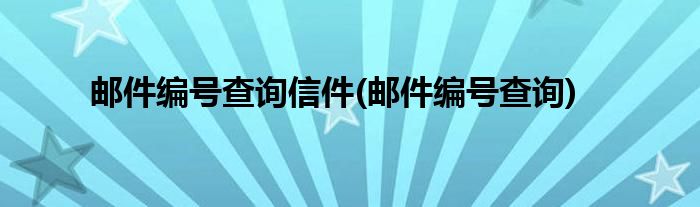 邮件编号查询信件(邮件编号查询)